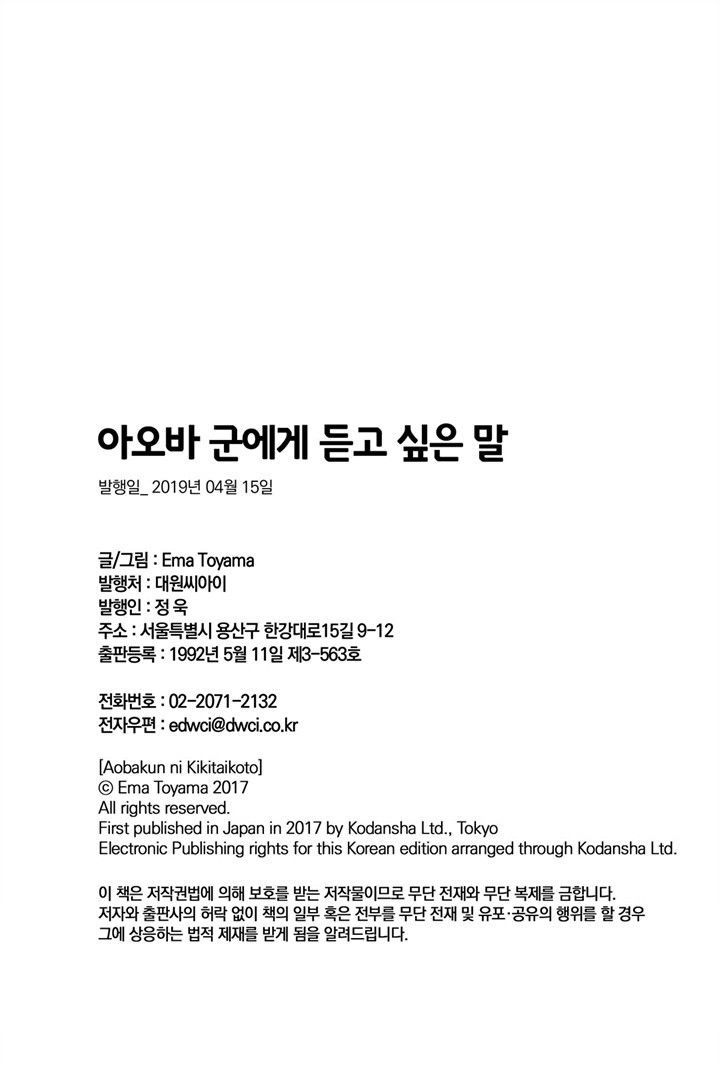 아오바 군에게 듣고 싶은 말

발행일_ 2019년 04월 15일

글/그림 : Ema Toyama
발행처 : 대원씨아이
발행인 : 정 욱
주소 : 서울특별시 용산구 한강대로15길 9-12
출판등록 : 1992년 5월 11일 제3-563호

전화번호 : 02-2071-2132
전자우편 : edwci@dwci.co.kr

[Aobakun ni Kikitaikoto]
© Ema Toyama 2017
All rights reserved.
First published in Japan in 2017 by Kodansha Ltd., Tokyo
Electronic Publishing rights for this Korean edition arranged through Kodansha Ltd.

이 책은 저작권법에 의해 보호를 받는 저작물이므로 무단 전재와 무단 복제를 금합니다. 저자와 출판사의 허락 없이 책의 일부 혹은 전부를 무단 전재 및 유포·공유의 행위를 할 경우 그에 상응하는 법적 제재를 받게 됨을 알려드립니다.